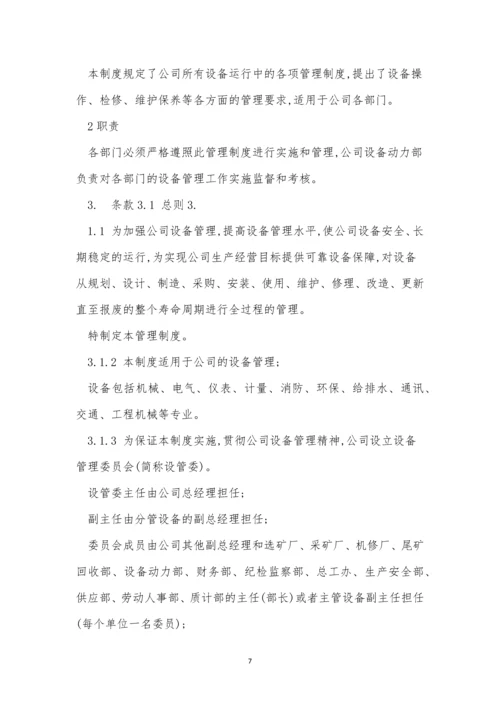 本制度规定了公司所有设备运行中的各项管理制度,提出了设备操作、检修、维护保养等各方面的管理要求,适用于公司各部门。

2 职责

各部门必须严格遵照此管理制度进行实施和管理,公司设备动力部负责对各部门的设备管理工作实施监督和考核。

3. 条款 3.1 总则 3.

1.1 为加强公司设备管理,提高设备管理水平,使公司设备安全、长期稳定的运行,为实现公司生产经营目标提供可靠设备保障,对设备从规划、设计、制造、采购、安装、使用、维护、修理、改造、更新直至报废的整个寿命周期进行全过程的管理。

特制定本管理制度。

3.1.2 本制度适用于公司的设备管理;

设备包括机械、电气、仪表、计量、消防、环保、给排水、通讯、交通、工程机械等专业。

3.1.3 为保证本制度实施,贯彻公司设备管理精神,公司设立设备管理委员会(简称设管委)。

设管委主任由公司总经理担任;

副主任由分管设备的副总经理担任;

委员会成员由公司其他副总经理和选矿厂、采矿厂、机修厂、尾矿回收部、设备动力部、财务部、纪检监察部、总工办、生产安全部、供应部、劳动人事部、质计部的主任(部长)或者主管设备副主任担任(每个单位一名委员);

7